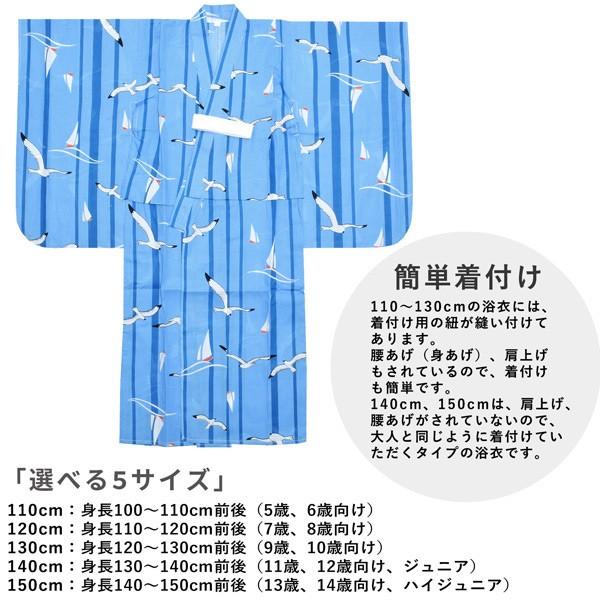 簡単着付け

110～130cmの浴衣には、着付け用の紐が縫い付けてあります。
腰あげ（身あげ）、肩上げもされているので、着付けも簡単です。
140cm、150cmは、肩上げ、腰あげがされていないので、大人と同じように着付けていただくタイプの浴衣です。

「選べる5サイズ」

110cm：身長100～110cm前後（5歳、6歳向け）
120cm：身長110～120cm前後（7歳、8歳向け）
130cm：身長120～130cm前後（9歳、10歳向け）
140cm：身長130～140cm前後（11歳、12歳向け、ジュニア）
150cm：身長140～150cm前後（13歳、14歳向け、ハイジュニア）